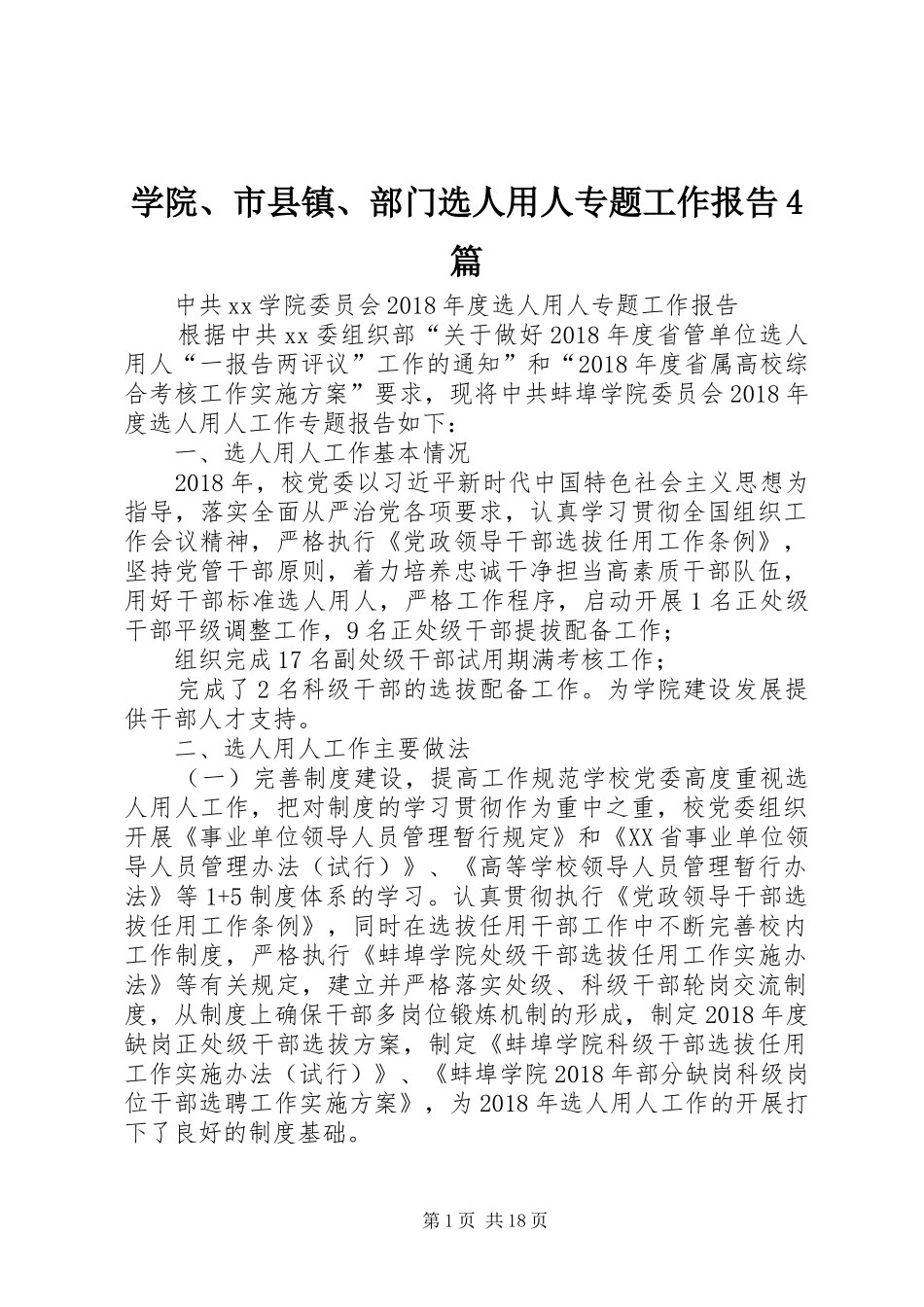 学院、市县镇、部门选人用人专题工作报告4篇

中共xx学院委员会2018年度选人用人专题工作报告

根据中共xx委组织部“关于做好2018年度省管单位选人用人“一报告两评议”工作的通知”和“2018年度省属高校综合考核工作实施方案”要求，现将中共蚌埠学院委员会2018年度选人用人工作专题报告如下：

一、选人用人工作基本情况

2018年，校党委以习近平新时代中国特色社会主义思想为指导，落实全面从严治党各项要求，认真学习贯彻全国组织工作会议精神，严格执行《党政领导干部选拔任用工作条例》，坚持党管干部原则，着力培养忠诚干净担当高素质干部队伍，用好干部标准选人用人，严格工作程序，启动开展1名正处级干部平级调整工作，9名正处级干部提拔配备工作；

组织完成17名副处级干部试用期满考核工作；

完成了2名科级干部的选拔配备工作。为学院建设发展提供干部人才支持。

二、选人用人工作主要做法

（一）完善制度建设，提高工作规范学校党委高度重视选人用人工作，把对制度的学习贯彻作为重中之重，校党委组织开展《事业单位领导人员管理暂行规定》和《XX省事业单位领导人员管理办法（试行）》、《高等学校领导人员管理暂行办法》等1+5制度体系的学习。认真贯彻执行《党政领导干部选拔任用工作条例》，同时在选拔任用干部工作中不断完善校内工作制度，严格执行《蚌埠学院处级干部选拔任用工作实施办法》等有关规定，建立并严格落实处级、科级干部轮岗交流制度，从制度上确保干部多岗位锻炼机制的形成，制定2018年度缺岗正处级干部选拔方案，制定《蚌埠学院科级干部选拔任用工作实施办法（试行）》、《蚌埠学院2018年部分缺岗科级岗位干部选聘工作实施方案》，为2018年选人用人工作的开展打下了良好的制度基础。

第1页 共18页